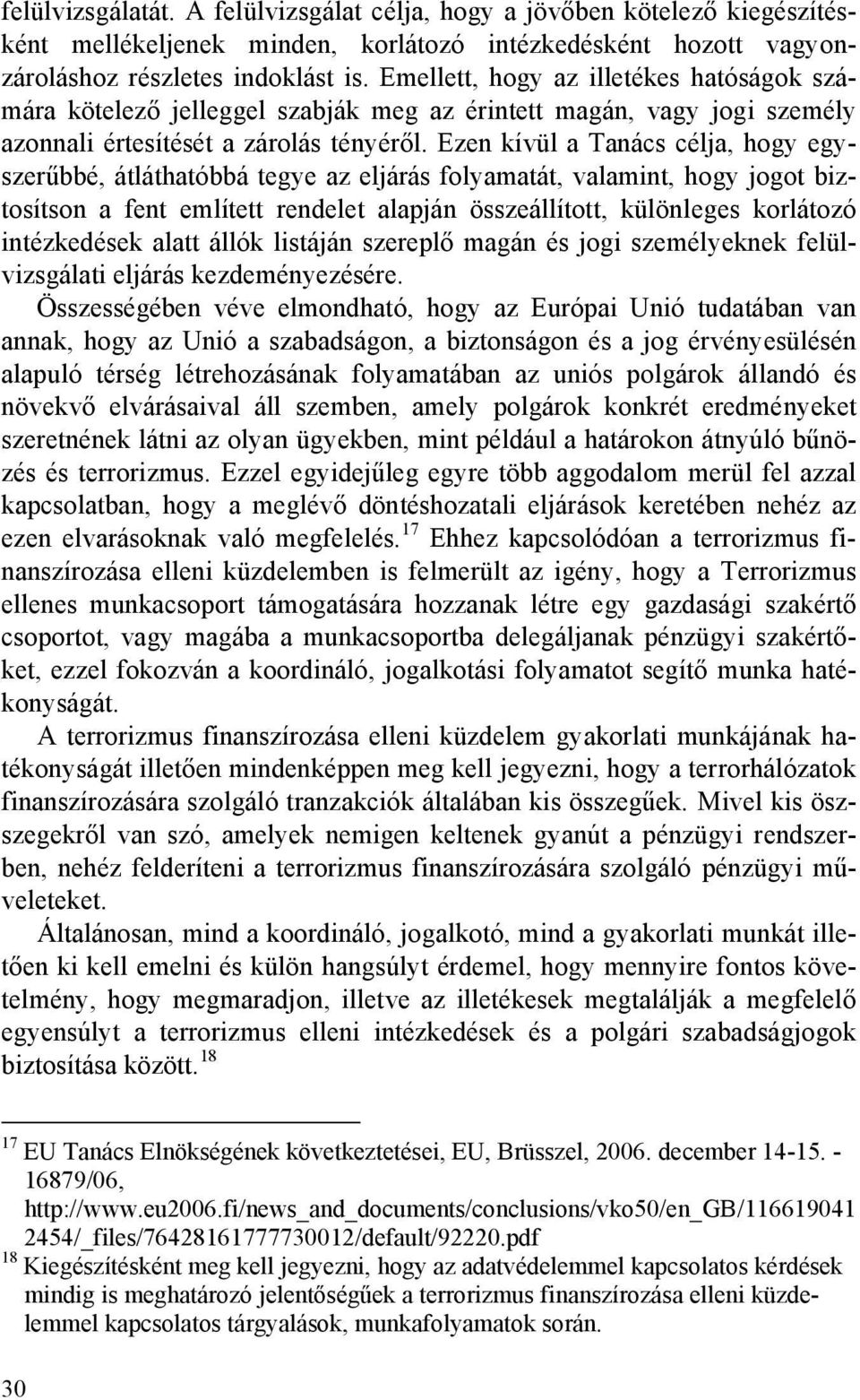 felülvizsgálatát. A felülvizsgálat célja, hogy a jövőben kötelező kiegészítésként mellékeljenek minden, korlátozó intézkedésként hozott vagyonzároláshoz részletes indoklást is. Emellett, hogy az illetékes hatóságok számára kötelező jelleggel szabják meg az érintett magán, vagy jogi személy azonnali értesítését a zárolás tényéről. Ezen kívül a Tanács célja, hogy egyszerűbbé, átláthatóbbá tegye az eljárás folyamatát, valamint, hogy jogot biztosítson a fent említett rendelet alapján összeállított, különleges korlátozó intézkedések alatt állók listáján szereplő magán és jogi személyeknek felülvizsgálati eljárás kezdeményezésére.

Összességében véve elmondható, hogy az Európai Unió tudatában van annak, hogy az Unió a szabadságon, a biztonságon és a jog érvényesülésén alapuló térség létrehozásának folyamatában az uniós polgárok állandó és növekvő elvárásaival áll szemben, amely polgárok konkrét eredményeket szeretnének látni az olyan ügyekben, mint például a határokon átnyúló bűnözés és terrorizmus. Ezzel egyidejűleg egyre több aggodalom merül fel azzal kapcsolatban, hogy a meglévő döntéshozatali eljárások keretében nehéz az ezen elvarásoknak való megfelelés.$^{17}$ Ehhez kapcsolódóan a terrorizmus finanszírozása elleni küzdelemben is felmerült az igény, hogy a Terrorizmus ellenes munkacsoport támogatására hozzanak létre egy gazdasági szakértő csoportot, vagy magába a munkacsoportba delegáljanak pénzügyi szakértőket, ezzel fokozván a koordináló, jogalkotási folyamatot segítő munka hatékonyságát.

A terrorizmus finanszírozása elleni küzdelem gyakorlati munkájának hatékonyságát illetően mindenképpen meg kell jegyezni, hogy a terrorhálózatok finanszírozására szolgáló tranzakciók általában kis összegűek. Mivel kis összegekről van szó, amelyek nemigen keltenek gyanút a pénzügyi rendszerben, nehéz felderíteni a terrorizmus finanszírozására szolgáló pénzügyi műveleteket.

Általánosan, mind a koordináló, jogalkotó, mind a gyakorlati munkát illetően ki kell emelni és külön hangsúlyt érdemel, hogy mennyire fontos követelmény, hogy megmaradjon, illetve az illetékesek megtalálják a megfelelő egyensúlyt a terrorizmus elleni intézkedések és a polgári szabadságjogok biztosítása között.$^{18}$

$^{17}$ EU Tanács Elnökségének következtetései, EU, Brüsszel, 2006. december 14-15. - 16879/06, http://www.eu2006.fi/news_and_documents/conclusions/vko50/en_GB/116619041 2454/_files/76428161777730012/default/92220.pdf

$^{18}$ Kiegészítésként meg kell jegyezni, hogy az adatvédelemmel kapcsolatos kérdések mindig is meghatározó jelentőségűek a terrorizmus finanszírozása elleni küzdelemmel kapcsolatos tárgyalások, munkafolyamatok során.

30